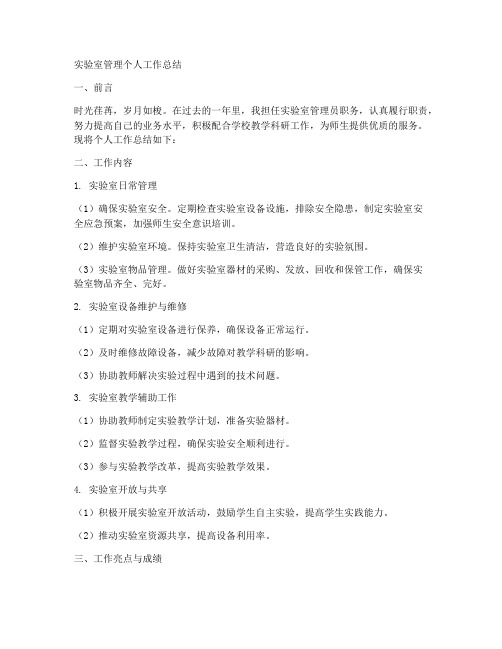 实验室管理个人工作总结

一、前言

时光荏苒，岁月如梭。在过去的一年里，我担任实验室管理员职务，认真履行职责，努力提高自己的业务水平，积极配合学校教学科研工作，为师生提供优质的服务。现将个人工作总结如下：

二、工作内容

1. 实验室日常管理

（1）确保实验室安全。定期检查实验室设备设施，排除安全隐患，制定实验室安全应急预案，加强师生安全意识培训。

（2）维护实验室环境。保持实验室卫生清洁，营造良好的实验氛围。

（3）实验室物品管理。做好实验室器材的采购、发放、回收和保管工作，确保实验室物品齐全、完好。

2. 实验室设备维护与维修

（1）定期对实验室设备进行保养，确保设备正常运行。

（2）及时维修故障设备，减少故障对教学科研的影响。

（3）协助教师解决实验过程中遇到的技术问题。

3. 实验室教学辅助工作

（1）协助教师制定实验教学计划，准备实验器材。

（2）监督实验教学过程，确保实验安全顺利进行。

（3）参与实验教学改革，提高实验教学效果。

4. 实验室开放与共享

（1）积极开展实验室开放活动，鼓励学生自主实验，提高学生实践能力。

（2）推动实验室资源共享，提高设备利用率。

三、工作亮点与成绩